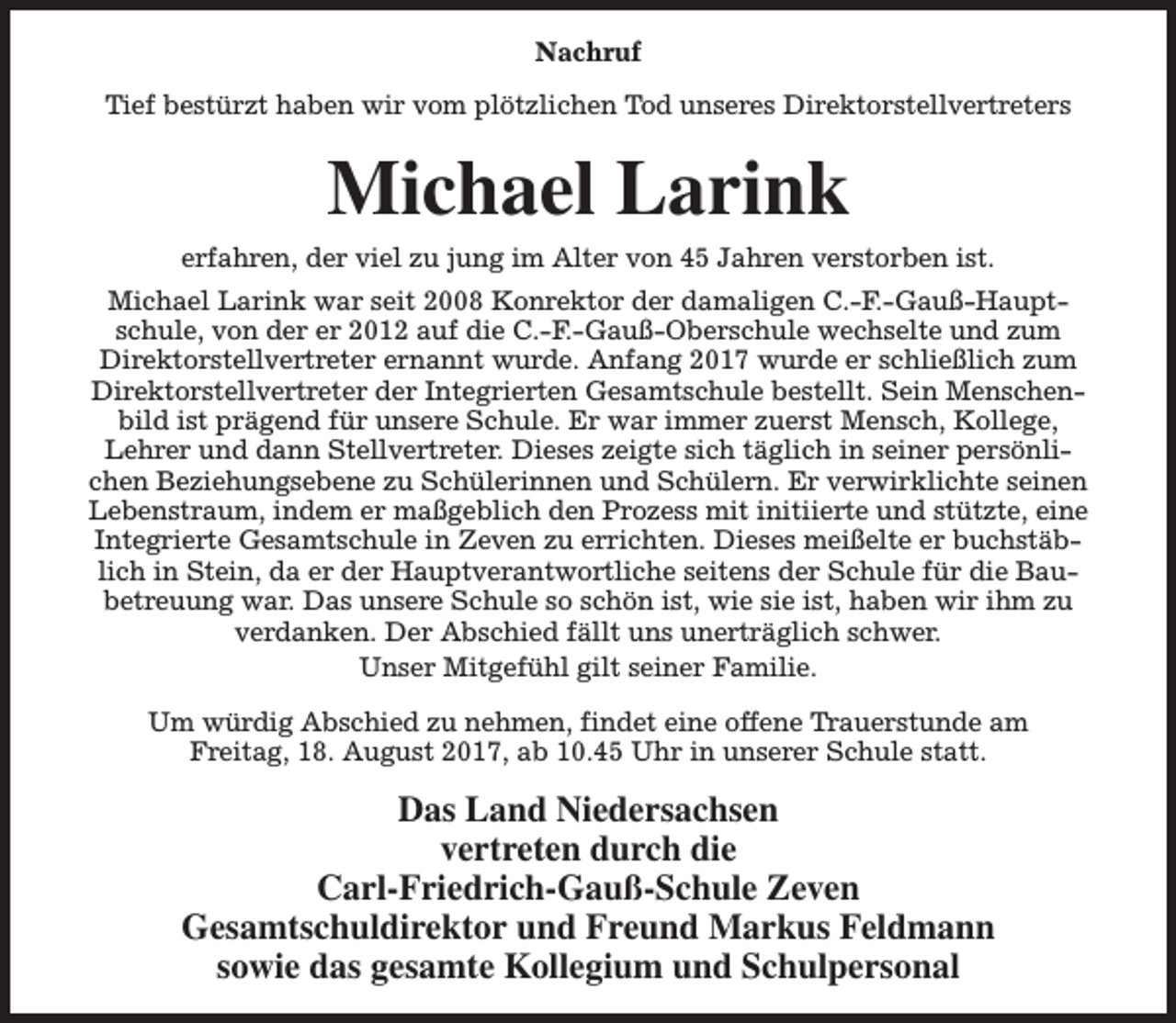 Nachruf

Tief bestürzt haben wir vom plötzlichen Tod unseres Direktorstellvertreters

Michael Larink

erfahren, der viel zu jung im Alter von 45 Jahren verstorben ist.

Michael Larink war seit 2008 Konrektor der damaligen C.-F.-Gauß-Hauptschule, von der er 2012 auf die C.-F.-Gauß-Oberschule wechselte und zum Direktorstellvertreter ernannt wurde. Anfang 2017 wurde er schließlich zum Direktorstellvertreter der Integrierten Gesamtschule bestellt. Sein Menschenbild ist prägend für unsere Schule. Er war immer zuerst Mensch, Kollege, Lehrer und dann Stellvertreter. Dieses zeigte sich täglich in seiner persönlichen Beziehungsebene zu Schülerinnen und Schülern. Er verwirklichte seinen Lebenstraum, indem er maßgeblich den Prozess mit initiierte und stützte, eine Integrierte Gesamtschule in Zeven zu errichten. Dieses meißelte er buchstäblich in Stein, da er der Hauptverantwortliche seitens der Schule für die Baubetreuung war. Das unsere Schule so schön ist, wie sie ist, haben wir ihm zu verdanken. Der Abschied fällt uns unerträglich schwer.

Unser Mitgefühl gilt seiner Familie.

Um würdig Abschied zu nehmen, findet eine offene Trauerstunde am Freitag, 18. August 2017, ab 10.45 Uhr in unserer Schule statt.

Das Land Niedersachsen
vertreten durch die
Carl-Friedrich-Gauß-Schule Zeven
Gesamtschuldirektor und Freund Markus Feldmann
sowie das gesamte Kollegium und Schulpersonal